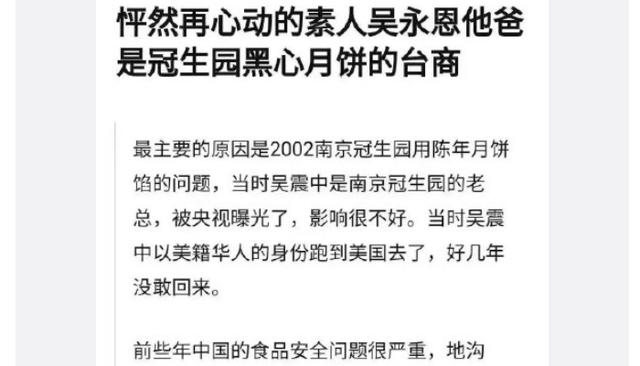 怦然再心动的素人吴永恩他爸是冠生园黑心月饼的台商

最主要的原因是2002南京冠生园用陈年月饼馅的问题，当时吴震中是南京冠生园的老总，被央视曝光了，影响很不好。当时吴震中以美籍华人的身份跑到美国去了，好几年没敢回来。

前些年中国的食品安全问题很严重，地沟